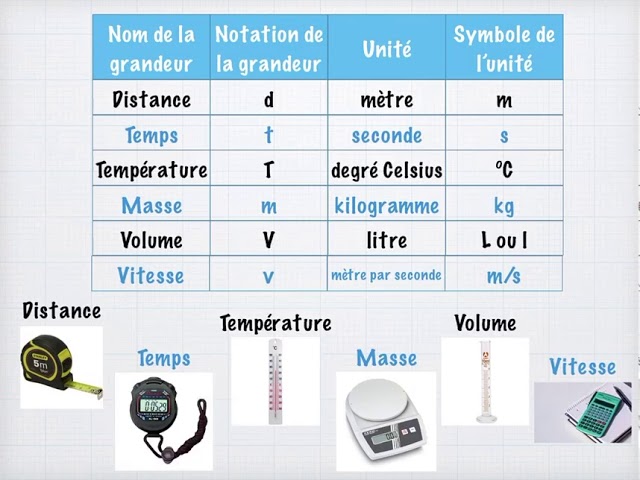 | Nom de la grandeur | Notation de la grandeur | Unité | Symbole de l'unité |
|---|---|---|---|
| Distance | d | mètre | m |
| Temps | t | seconde | s |
| Température | T | degré Celsius | °C |
| Masse | m | kilogramme | kg |
| Volume | V | litre | L ou l |
| Vitesse | v | mètre par seconde | m/s |

Distance
5m
Temps
Température
Masse
Volume
Vitesse